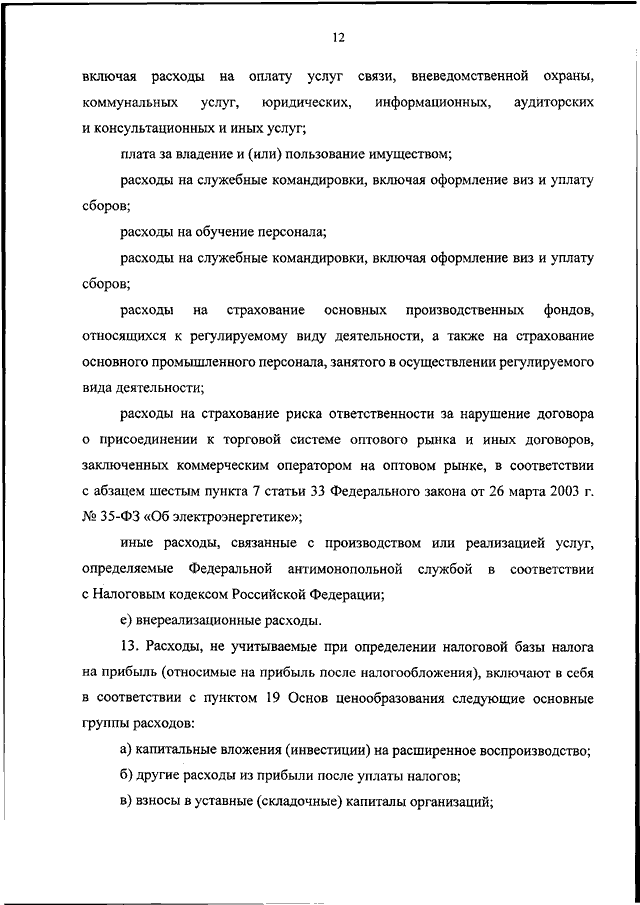 12

включая расходы на оплату услуг связи, вневедомственной охраны, коммунальных услуг, юридических, информационных, аудиторских и консультационных и иных услуг;

плата за владение и (или) пользование имуществом;

расходы на служебные командировки, включая оформление виз и уплату сборов;

расходы на обучение персонала;

расходы на служебные командировки, включая оформление виз и уплату сборов;

расходы на страхование основных производственных фондов, относящихся к регулируемому виду деятельности, а также на страхование основного промышленного персонала, занятого в осуществлении регулируемого вида деятельности;

расходы на страхование риска ответственности за нарушение договора о присоединении к торговой системе оптового рынка и иных договоров, заключенных коммерческим оператором на оптовом рынке, в соответствии с абзацем шестым пункта 7 статьи 33 Федерального закона от 26 марта 2003 г. № 35-ФЗ «Об электроэнергетике»;

иные расходы, связанные с производством или реализацией услуг, определяемые Федеральной антимонопольной службой в соответствии с Налоговым кодексом Российской Федерации;

е) внереализационные расходы.

13. Расходы, не учитываемые при определении налоговой базы налога на прибыль (относимые на прибыль после налогообложения), включают в себя в соответствии с пунктом 19 Основ ценообразования следующие основные группы расходов:

а) капитальные вложения (инвестиции) на расширенное воспроизводство;

б) другие расходы из прибыли после уплаты налогов;

в) взносы в уставные (складочные) капиталы организаций;